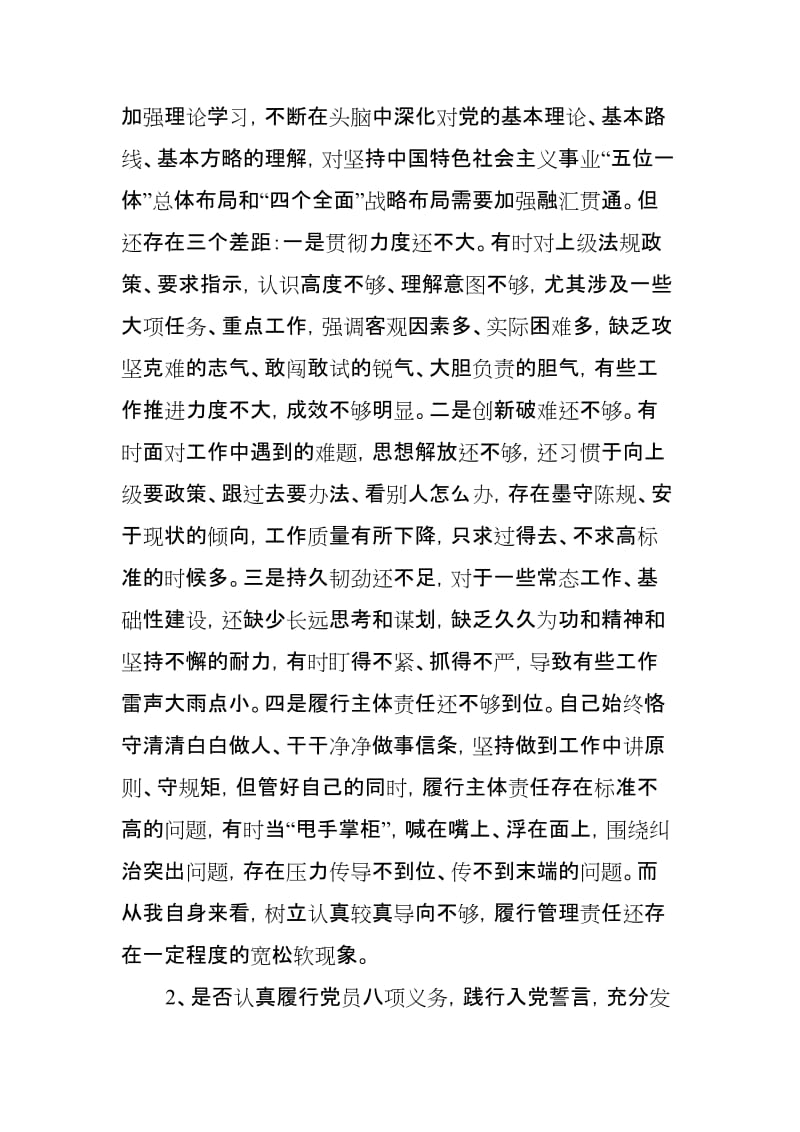 加强理论学习，不断在头脑中深化对党的基本理论、基本路线、基本方略的理解，对坚持中国特色社会主义事业“五位一体”总体布局和“四个全面”战略布局需要加强融汇贯通。但还存在三个差距：一是贯彻力度还不大。有时对上级法规政策、要求指示，认识高度不够、理解意图不够，尤其涉及一些大项任务、重点工作，强调客观因素多、实际困难多，缺乏攻坚克难的志气、敢闯敢试的锐气、大胆负责的胆气，有些工作推进力度不大，成效不够明显。二是创新破难还不够。有时面对工作中遇到的难题，思想解放还不够，还习惯于向上级要政策、跟过去要办法、看别人怎么办，存在墨守陈规、安于现状的倾向，工作质量有所下降，只求过得去、不求高标准的时候多。三是持久韧劲还不足，对于一些常态工作、基础性建设，还缺少长远思考和谋划，缺乏久久为功和精神和坚持不懈的耐力，有时盯得不紧、抓得不严，导致有些工作雷声大雨点小。四是履行主体责任还不够到位。自己始终恪守清清白白做人、干干净净做事信条，坚持做到工作中讲原则、守规矩，但管好自己的同时，履行主体责任存在标准不高的问题，有时当“甩手掌柜”，喊在嘴上、浮在面上，围绕纠治突出问题，存在压力传导不到位、传不到末端的问题。而从我自身来看，树立认真较真导向不够，履行管理责任还存在一定程度的宽松软现象。

2、是否认真履行党员八项义务，践行入党誓言，充分发